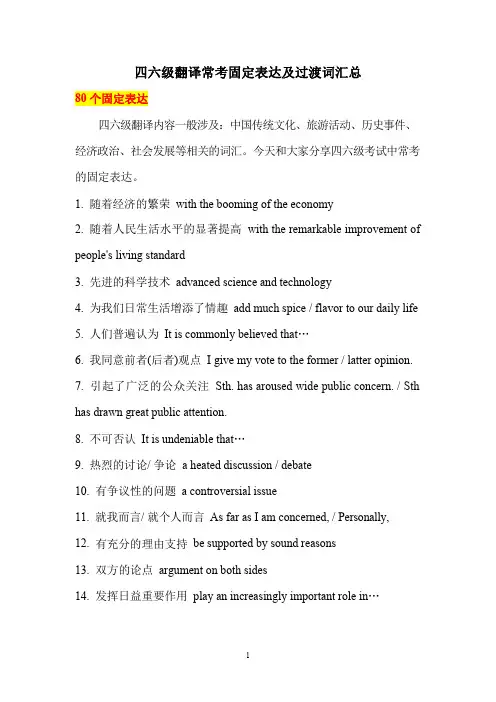 四六级翻译常考固定表达及过渡词汇总

80 个固定表达

四六级翻译内容一般涉及：中国传统文化、旅游活动、历史事件、经济政治、社会发展等相关的词汇。今天和大家分享四六级考试中常考的固定表达。

1. 随着经济的繁荣 with the booming of the economy

2. 随着人民生活水平的显著提高 with the remarkable improvement of people's living standard

3. 先进的科学技术 advanced science and technology

4. 为我们日常生活增添了情趣 add much spice / flavor to our daily life

5. 人们普遍认为 It is commonly believed that…

6. 我同意前者(后者)观点 I give my vote to the former / latter opinion.

7. 引起了广泛的公众关注 Sth. has aroused wide public concern. / Sth has drawn great public attention.

8. 不可否认 It is undeniable that…

9. 热烈的讨论/ 争论 a heated discussion / debate

10. 有争议性的问题 a controversial issue

11. 就我而言/ 就个人而言 As far as I am concerned, / Personally,

12. 有充分的理由支持 be supported by sound reasons

13. 双方的论点 argument on both sides

14. 发挥日益重要作用 play an increasingly important role in…

1